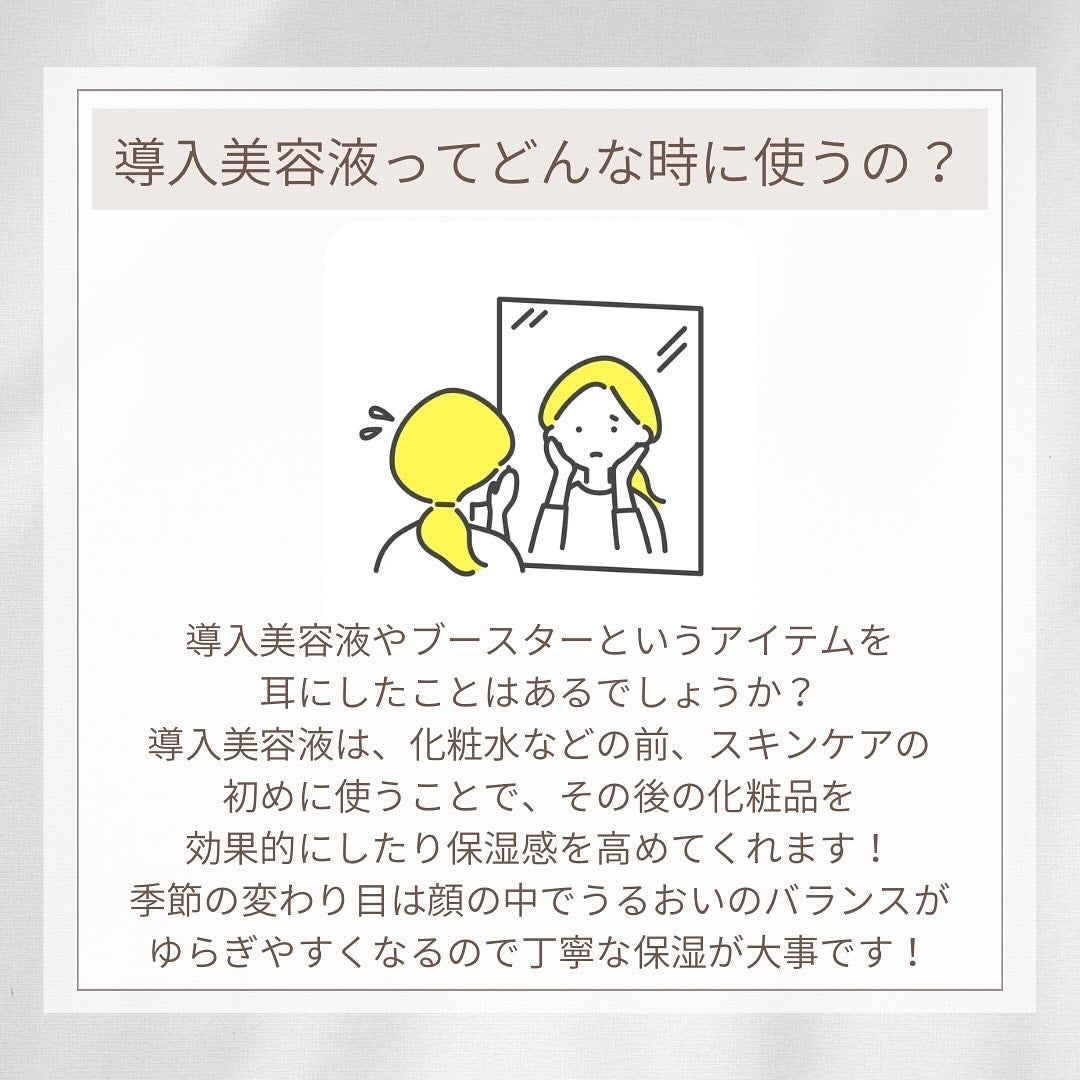 導入美容液ってどんな時に使うの？

導入美容液やブースターというアイテムを耳にしたことはあるでしょうか？
導入美容液は、化粧水などの前、スキンケアの初めに使うことで、その後の化粧品を効果的にしたり保湿感を高めてくれます！
季節の変わり目は顔の中でうるおいのバランスがゆらぎやすくなるので丁寧な保湿が大事です！